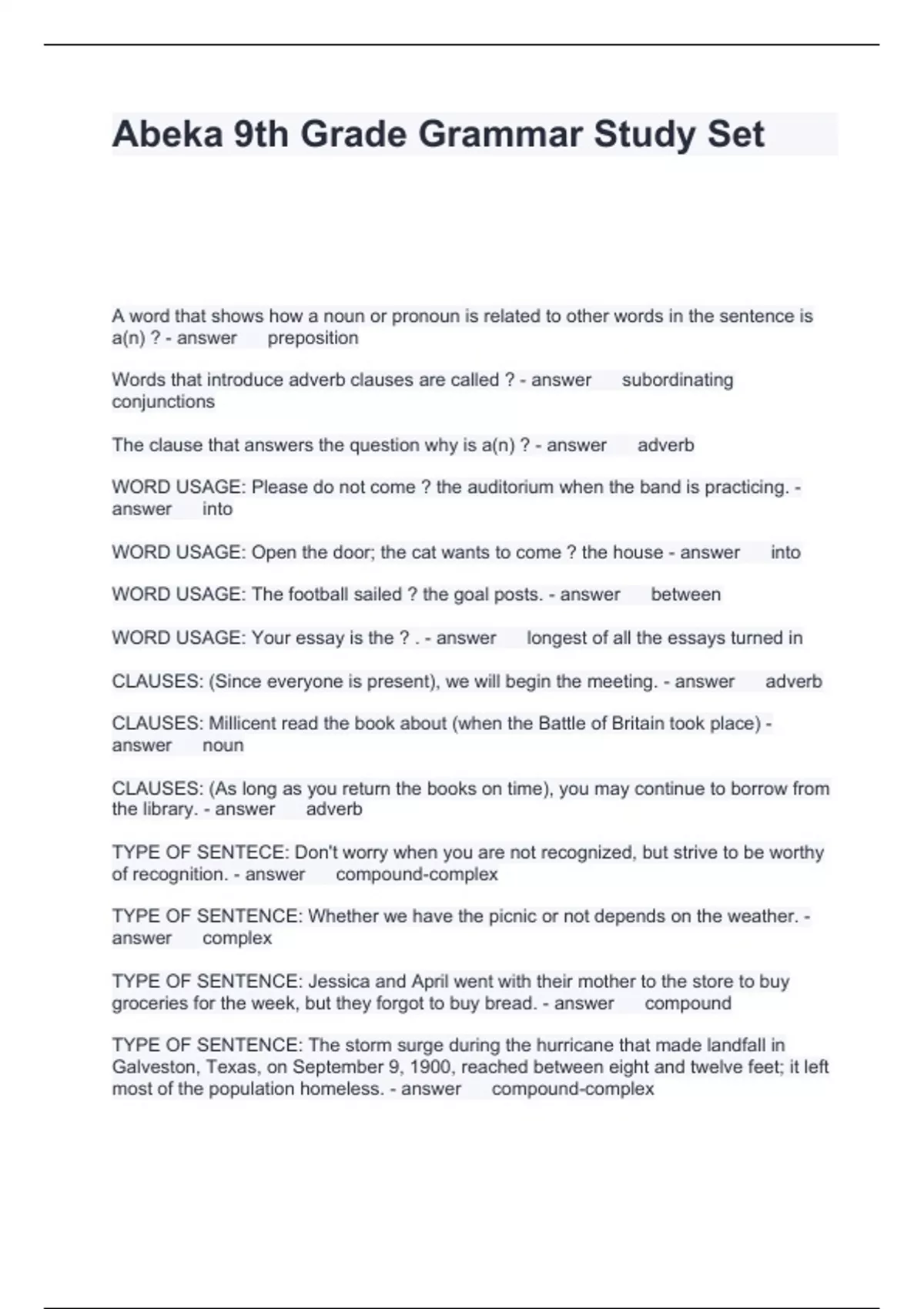 Abeka 9th Grade Grammar Study Set

A word that shows how a noun or pronoun is related to other words in the sentence is a(n) ? - answer preposition

Words that introduce adverb clauses are called ? - answer subordinating conjunctions

The clause that answers the question why is a(n) ? - answer adverb

WORD USAGE: Please do not come ? the auditorium when the band is practicing. - answer into

WORD USAGE: Open the door; the cat wants to come ? the house - answer into

WORD USAGE: The football sailed ? the goal posts. - answer between

WORD USAGE: Your essay is the ? . - answer longest of all the essays turned in

CLAUSES: (Since everyone is present), we will begin the meeting. - answer adverb

CLAUSES: Millicent read the book about (when the Battle of Britain took place) - answer noun

CLAUSES: (As long as you return the books on time), you may continue to borrow from the library. - answer adverb

TYPE OF SENTECE: Don't worry when you are not recognized, but strive to be worthy of recognition. - answer compound-complex

TYPE OF SENTENCE: Whether we have the picnic or not depends on the weather. - answer complex

TYPE OF SENTENCE: Jessica and April went with their mother to the store to buy groceries for the week, but they forgot to buy bread. - answer compound

TYPE OF SENTENCE: The storm surge during the hurricane that made landfall in Galveston, Texas, on September 9, 1900, reached between eight and twelve feet; it left most of the population homeless. - answer compound-complex